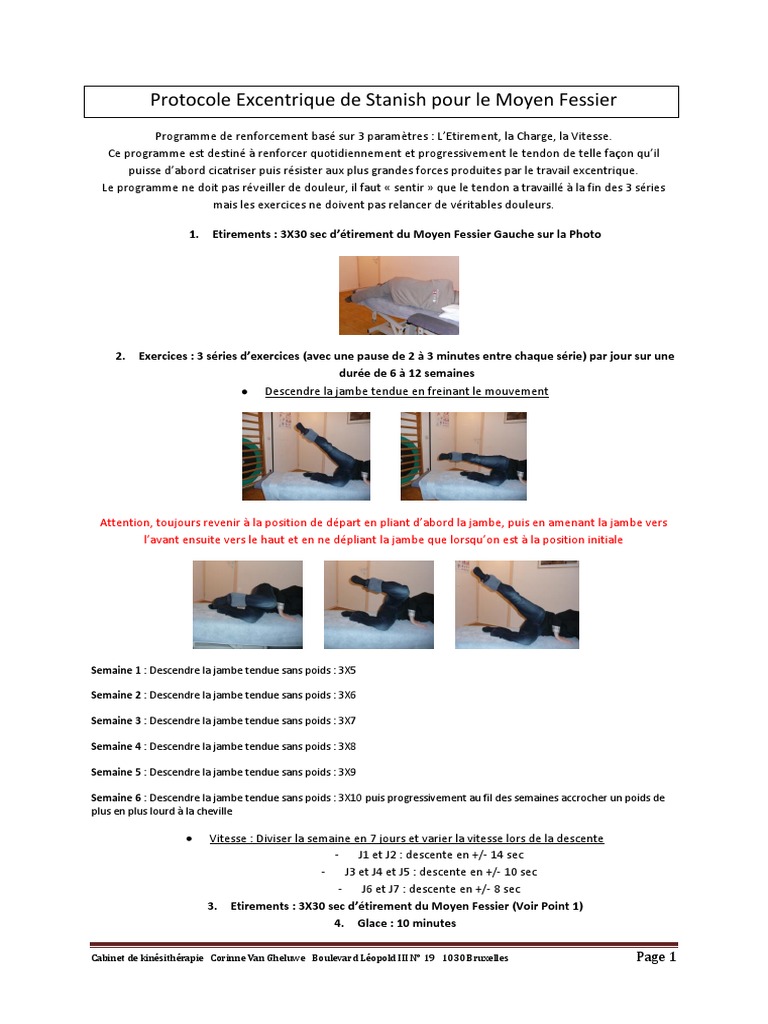 Protocole Excentrique de Stanish pour le Moyen Fessier

Programme de renforcement basé sur 3 paramètres : L'Etirement, la Charge, la Vitesse.
Ce programme est destiné à renforcer quotidiennement et progressivement le tendon de telle façon qu'il puisse d'abord cicatriser puis résister aux plus grandes forces produites par le travail excentrique.
Le programme ne doit pas réveiller de douleur, il faut « sentir » que le tendon a travaillé à la fin des 3 séries mais les exercices ne doivent pas relancer de véritables douleurs.

1. Etirements : 3X30 sec d'étirement du Moyen Fessier Gauche sur la Photo

2. Exercices : 3 séries d'exercices (avec une pause de 2 à 3 minutes entre chaque série) par jour sur une durée de 6 à 12 semaines

● Descendre la jambe tendue en freinant le mouvement

Attention, toujours revenir à la position de départ en pliant d'abord la jambe, puis en amenant la jambe vers l'avant ensuite vers le haut et en ne dépliant la jambe que lorsqu'on est à la position initiale

Semaine 1 : Descendre la jambe tendue sans poids : 3X5

Semaine 2 : Descendre la jambe tendue sans poids : 3X6

Semaine 3 : Descendre la jambe tendue sans poids : 3X7

Semaine 4 : Descendre la jambe tendue sans poids : 3X8

Semaine 5 : Descendre la jambe tendue sans poids : 3X9

Semaine 6 : Descendre la jambe tendue sans poids : 3X10 puis progressivement au fil des semaines accrocher un poids de plus en plus lourd à la cheville

● Vitesse : Diviser la semaine en 7 jours et varier la vitesse lors de la descente
- J1 et J2 : descente en +/- 14 sec
- J3 et J4 et J5 : descente en +/- 10 sec
- J6 et J7 : descente en +/- 8 sec

3. Etirements : 3X30 sec d'étirement du Moyen Fessier (Voir Point 1)
4. Glace : 10 minutes

Cabinet de kinésithérapie Corinne Van Gheluwe Boulevard Léopold III N° 19 1030 Bruxelles Page 1